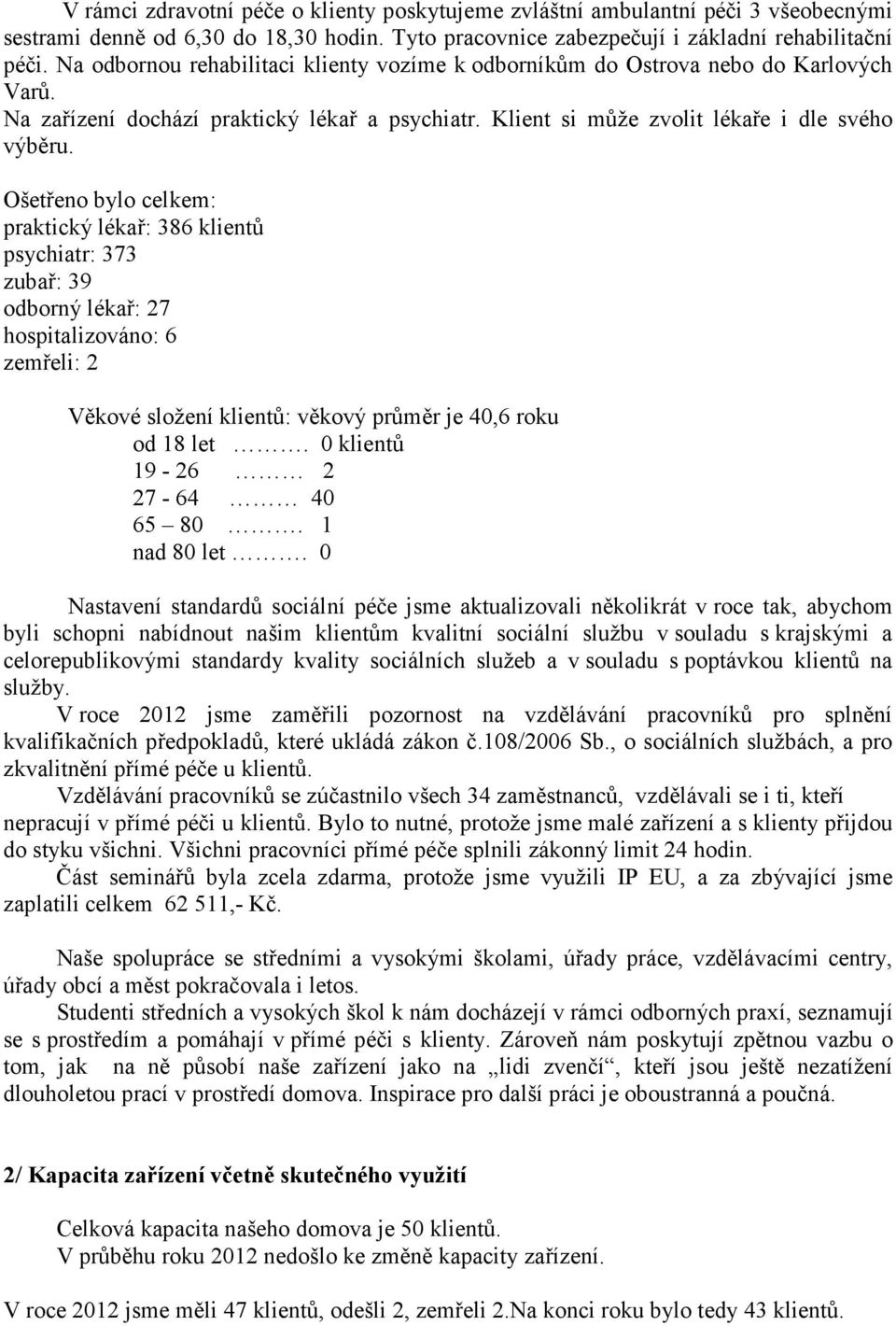 V rámci zdravotní péče o klienty poskytujeme zvláštní ambulantní péči 3 všeobecnými sestrami denně od 6,30 do 18,30 hodin. Tyto pracovnice zabezpečují i základní rehabilitační péči. Na odbornou rehabilitaci klienty vozíme k odborníkům do Ostrova nebo do Karlových Varů.
Na zařízení dochází praktický lékař a psychiatr. Klient si může zvolit lékaře i dle svého výběru.

Ošetřeno bylo celkem:
praktický lékař: 386 klientů
psychiatr: 373
zubař: 39
odborný lékař: 27
hospitalizováno: 6
zemřeli: 2

Věkové složení klientů: věkový průměr je 40,6 roku
od 18 let ………. 0 klientů
19 - 26 ……… 2
27 - 64 ……… 40
65 – 80 ………. 1
nad 80 let ………. 0

Nastavení standardů sociální péče jsme aktualizovali několikrát v roce tak, abychom byli schopni nabídnout našim klientům kvalitní sociální službu v souladu s krajskými a celorepublikovými standardy kvality sociálních služeb a v souladu s poptávkou klientů na služby.
V roce 2012 jsme zaměřili pozornost na vzdělávání pracovníků pro splnění kvalifikačních předpokladů, které ukládá zákon č.108/2006 Sb., o sociálních službách, a pro zkvalitnění přímé péče u klientů.
Vzdělávání pracovníků se zúčastnilo všech 34 zaměstnanců, vzdělávali se i ti, kteří nepracují v přímé péči u klientů. Bylo to nutné, protože jsme malé zařízení a s klienty přijdou do styku všichni. Všichni pracovníci přímé péče splnili zákonný limit 24 hodin.
Část seminářů byla zcela zdarma, protože jsme využili IP EU, a za zbývající jsme zaplatili celkem 62 511,- Kč.

Naše spolupráce se středními a vysokými školami, úřady práce, vzdělávacími centry, úřady obcí a měst pokračovala i letos.
Studenti středních a vysokých škol k nám docházejí v rámci odborných praxí, seznamují se s prostředím a pomáhají v přímé péči s klienty. Zároveň nám poskytují zpětnou vazbu o tom, jak na ně působí naše zařízení jako na „lidi zvenčí“, kteří jsou ještě nezatížení dlouholetou prací v prostředí domova. Inspirace pro další práci je oboustranná a poučná.

2/ Kapacita zařízení včetně skutečného využití

Celková kapacita našeho domova je 50 klientů.
V průběhu roku 2012 nedošlo ke změně kapacity zařízení.

V roce 2012 jsme měli 47 klientů, odešli 2, zemřeli 2.Na konci roku bylo tedy 43 klientů.